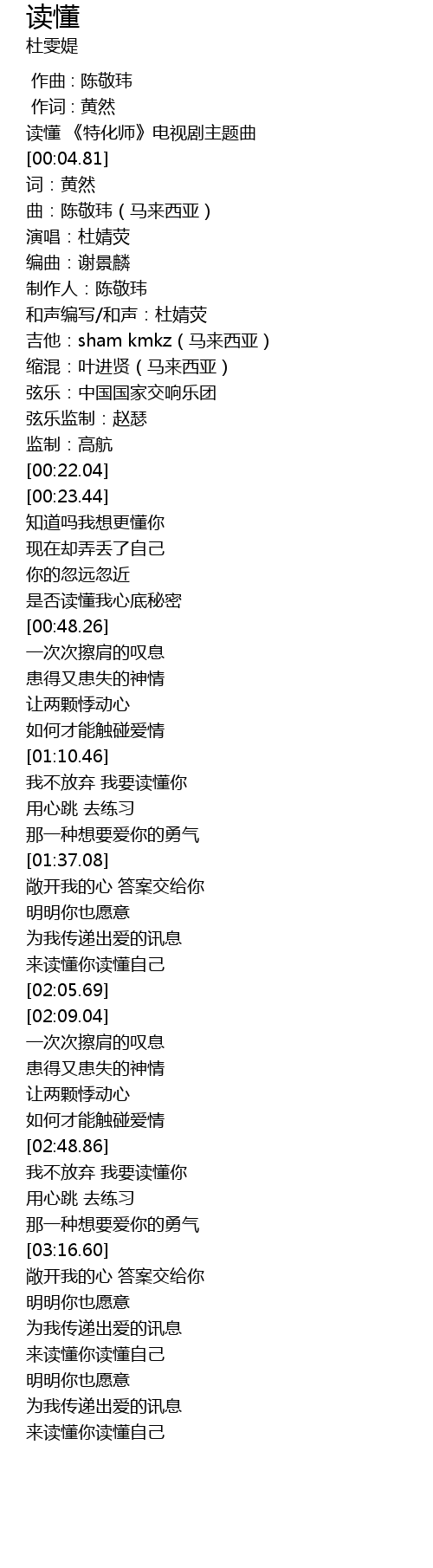 读懂
杜雯媞

作曲 : 陈敬玮
作词 : 黄然
读懂 《特化师》电视剧主题曲
[00:04.81]
词：黄然
曲：陈敬玮（马来西亚）
演唱：杜婧荧
编曲：谢景麟
制作人：陈敬玮
和声编写/和声：杜婧荧
吉他：sham kmkz（马来西亚）
缩混：叶进贤（马来西亚）
弦乐：中国国家交响乐团
弦乐监制：赵瑟
监制：高航
[00:22.04]
[00:23.44]
知道吗我想更懂你
现在却弄丢了自己
你的忽远忽近
是否读懂我心底秘密
[00:48.26]
一次次擦肩的叹息
患得又患失的神情
让两颗悸动心
如何才能触碰爱情
[01:10.46]
我不放弃 我要读懂你
用心跳 去练习
那一种想要爱你的勇气
[01:37.08]
敞开我的心 答案交给你
明明你也愿意
为我传递出爱的讯息
来读懂你读懂自己
[02:05.69]
[02:09.04]
一次次擦肩的叹息
患得又患失的神情
让两颗悸动心
如何才能触碰爱情
[02:48.86]
我不放弃 我要读懂你
用心跳 去练习
那一种想要爱你的勇气
[03:16.60]
敞开我的心 答案交给你
明明你也愿意
为我传递出爱的讯息
来读懂你读懂自己
明明你也愿意
为我传递出爱的讯息
来读懂你读懂自己